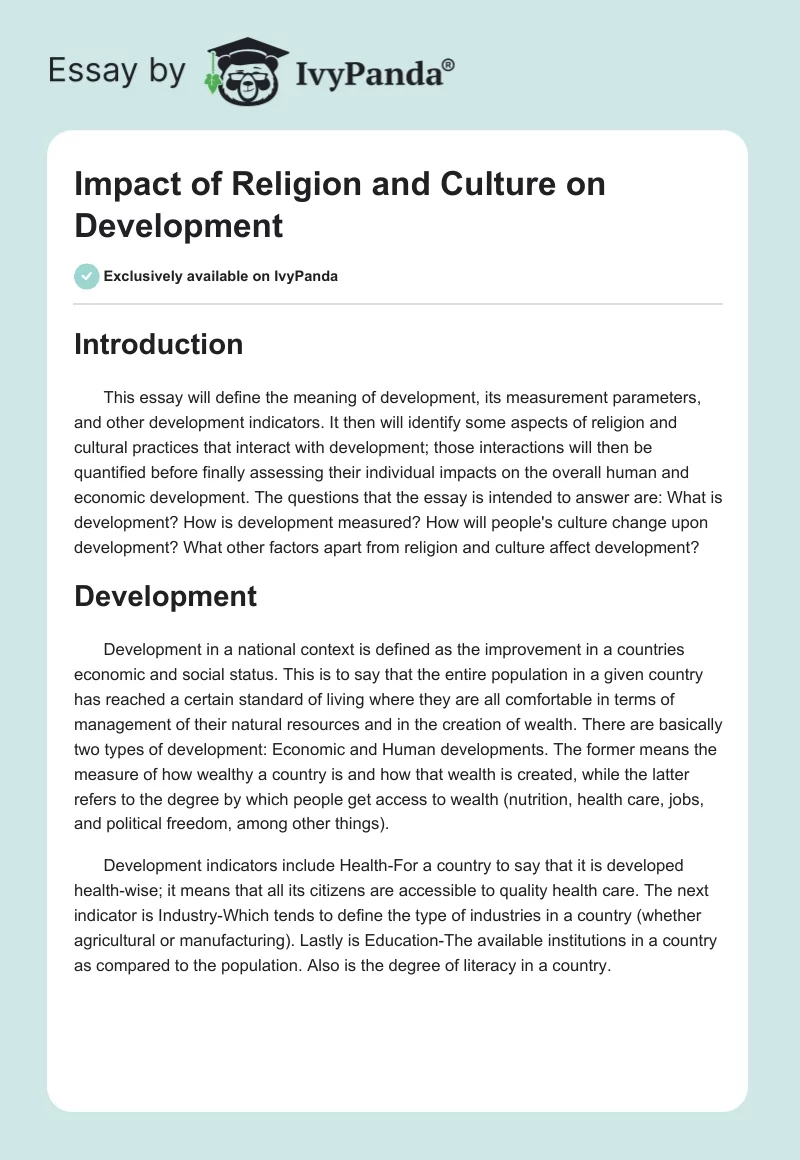 Essay by IvyPanda®

Impact of Religion and Culture on Development

Exclusively available on IvyPanda

Introduction

This essay will define the meaning of development, its measurement parameters, and other development indicators. It then will identify some aspects of religion and cultural practices that interact with development; those interactions will then be quantified before finally assessing their individual impacts on the overall human and economic development. The questions that the essay is intended to answer are: What is development? How is development measured? How will people's culture change upon development? What other factors apart from religion and culture affect development?

Development

Development in a national context is defined as the improvement in a countries economic and social status. This is to say that the entire population in a given country has reached a certain standard of living where they are all comfortable in terms of management of their natural resources and in the creation of wealth. There are basically two types of development: Economic and Human developments. The former means the measure of how wealthy a country is and how that wealth is created, while the latter refers to the degree by which people get access to wealth (nutrition, health care, jobs, and political freedom, among other things).

Development indicators include Health-For a country to say that it is developed health-wise; it means that all its citizens are accessible to quality health care. The next indicator is Industry-Which tends to define the type of industries in a country (whether agricultural or manufacturing). Lastly is Education-The available institutions in a country as compared to the population. Also is the degree of literacy in a country.